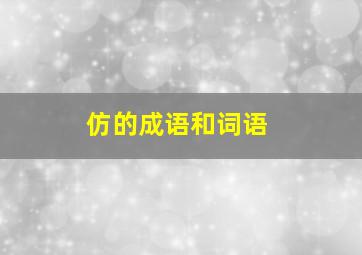 仿的成语和词语